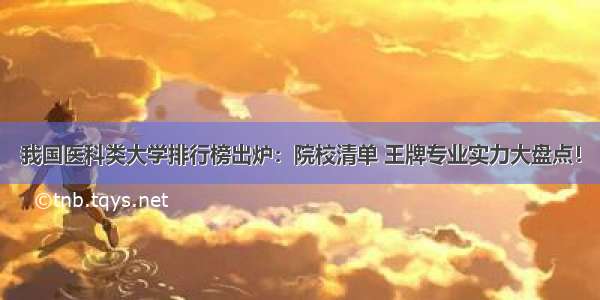 我国医科类大学排行榜出炉：院校清单 王牌专业实力大盘点！

©tnb.tqys.net